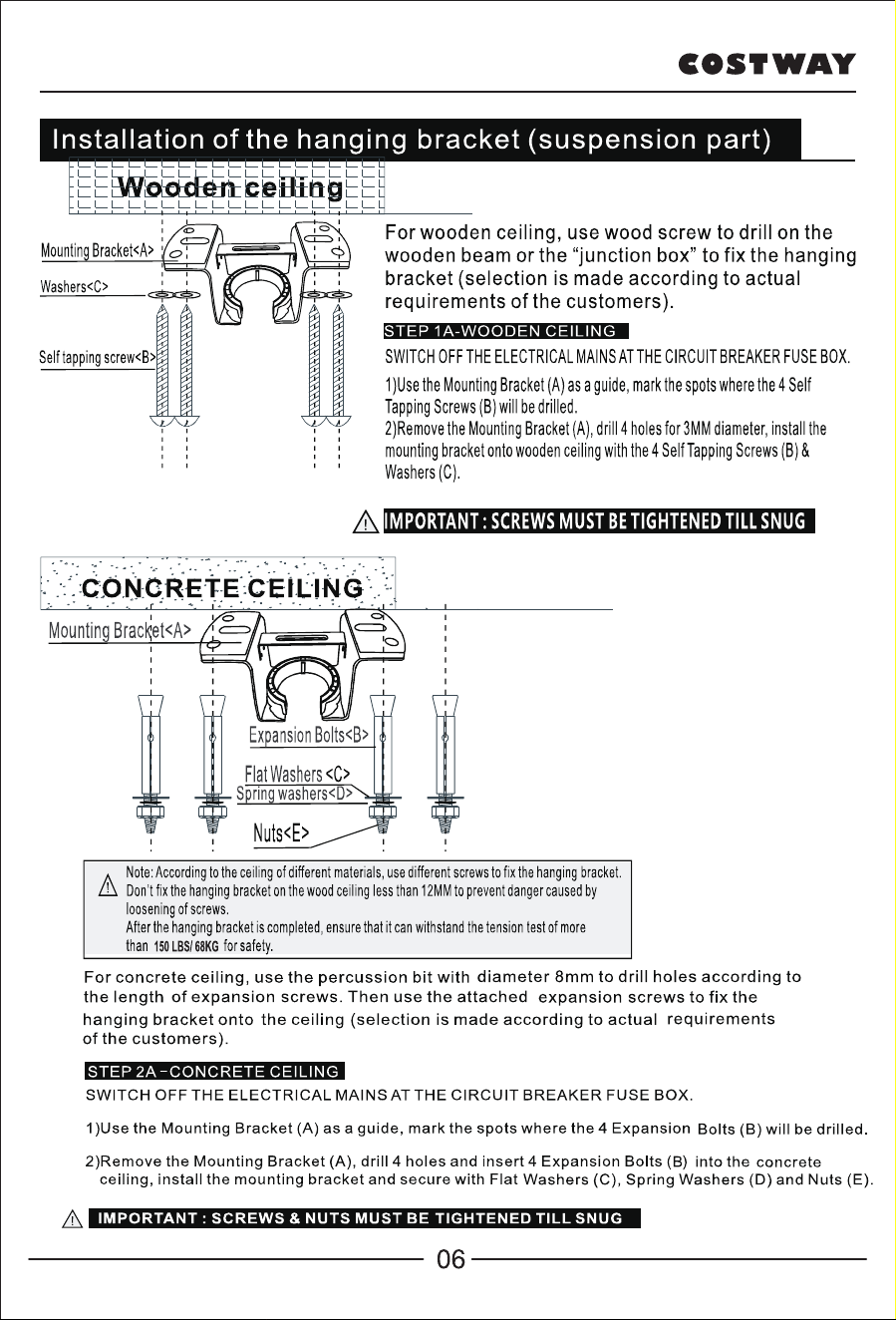 COSTWAY

Installation of the hanging bracket (suspension part)

Wooden ceiling

Mounting Bracket<A>

Washers<C>

Self tapping screw<B>

For wooden ceiling, use wood screw to drill on the wooden beam or the "junction box" to fix the hanging bracket (selection is made according to actual requirements of the customers).

STEP 1A-WOODEN CEILING

SWITCH OFF THE ELECTRICAL MAINS AT THE CIRCUIT BREAKER FUSE BOX.

1)Use the Mounting Bracket (A) as a guide, mark the spots where the 4 Self Tapping Screws (B) will be drilled.
2)Remove the Mounting Bracket (A), drill 4 holes for 3MM diameter, install the mounting bracket onto wooden ceiling with the 4 Self Tapping Screws (B) & Washers (C).

IMPORTANT : SCREWS MUST BE TIGHTENED TILL SNUG

CONCRETE CEILING

Mounting Bracket<A>

Expansion Bolts<B>

Flat Washers <C>

Spring washers<D>

Nuts<E>

Note: According to the ceiling of different materials, use different screws to fix the hanging bracket. Don't fix the hanging bracket on the wood ceiling less than 12MM to prevent danger caused by loosening of screws.
After the hanging bracket is completed, ensure that it can withstand the tension test of more than 150 LBS/ 68KG for safety.

For concrete ceiling, use the percussion bit with diameter 8mm to drill holes according to the length of expansion screws. Then use the attached expansion screws to fix the hanging bracket onto the ceiling (selection is made according to actual requirements of the customers).

STEP 2A-CONCRETE CEILING

SWITCH OFF THE ELECTRICAL MAINS AT THE CIRCUIT BREAKER FUSE BOX.

1)Use the Mounting Bracket (A) as a guide, mark the spots where the 4 Expansion Bolts (B) will be drilled.

2)Remove the Mounting Bracket (A), drill 4 holes and insert 4 Expansion Bolts (B) into the concrete ceiling, install the mounting bracket and secure with Flat Washers (C), Spring Washers (D) and Nuts (E).

IMPORTANT : SCREWS & NUTS MUST BE TIGHTENED TILL SNUG

06